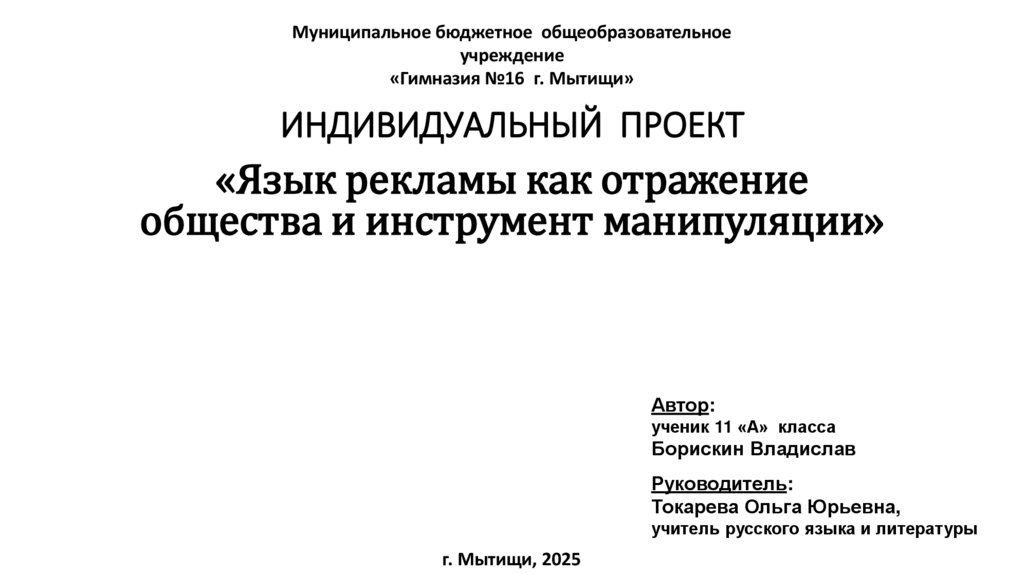 Муниципальное бюджетное общеобразовательное учреждение
«Гимназия №16 г. Мытищи»

ИНДИВИДУАЛЬНЫЙ ПРОЕКТ

«Язык рекламы как отражение общества и инструмент манипуляции»

Автор:
ученик 11 «А» класса
Борискин Владислав

Руководитель:
Токарева Ольга Юрьевна,
учитель русского языка и литературы

г. Мытищи, 2025